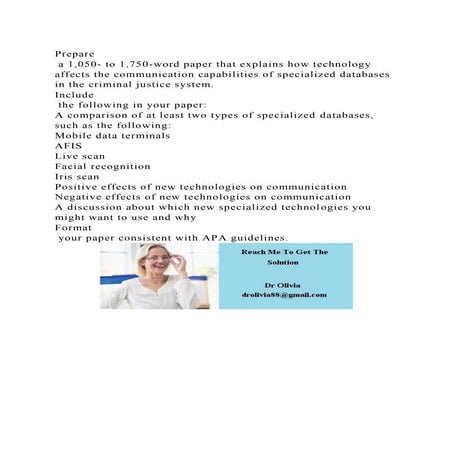 Prepare
a 1,050- to 1,750-word paper that explains how technology affects the communication capabilities of specialized databases in the criminal justice system.
Include
the following in your paper:
A comparison of at least two types of specialized databases, such as the following:
Mobile data terminals
AFIS
Live scan
Facial recognition
Iris scan
Positive effects of new technologies on communication
Negative effects of new technologies on communication
A discussion about which new specialized technologies you might want to use and why
Format
your paper consistent with APA guidelines.

Reach Me To Get The Solution

Dr Olivia
drolivia88@gmail.com